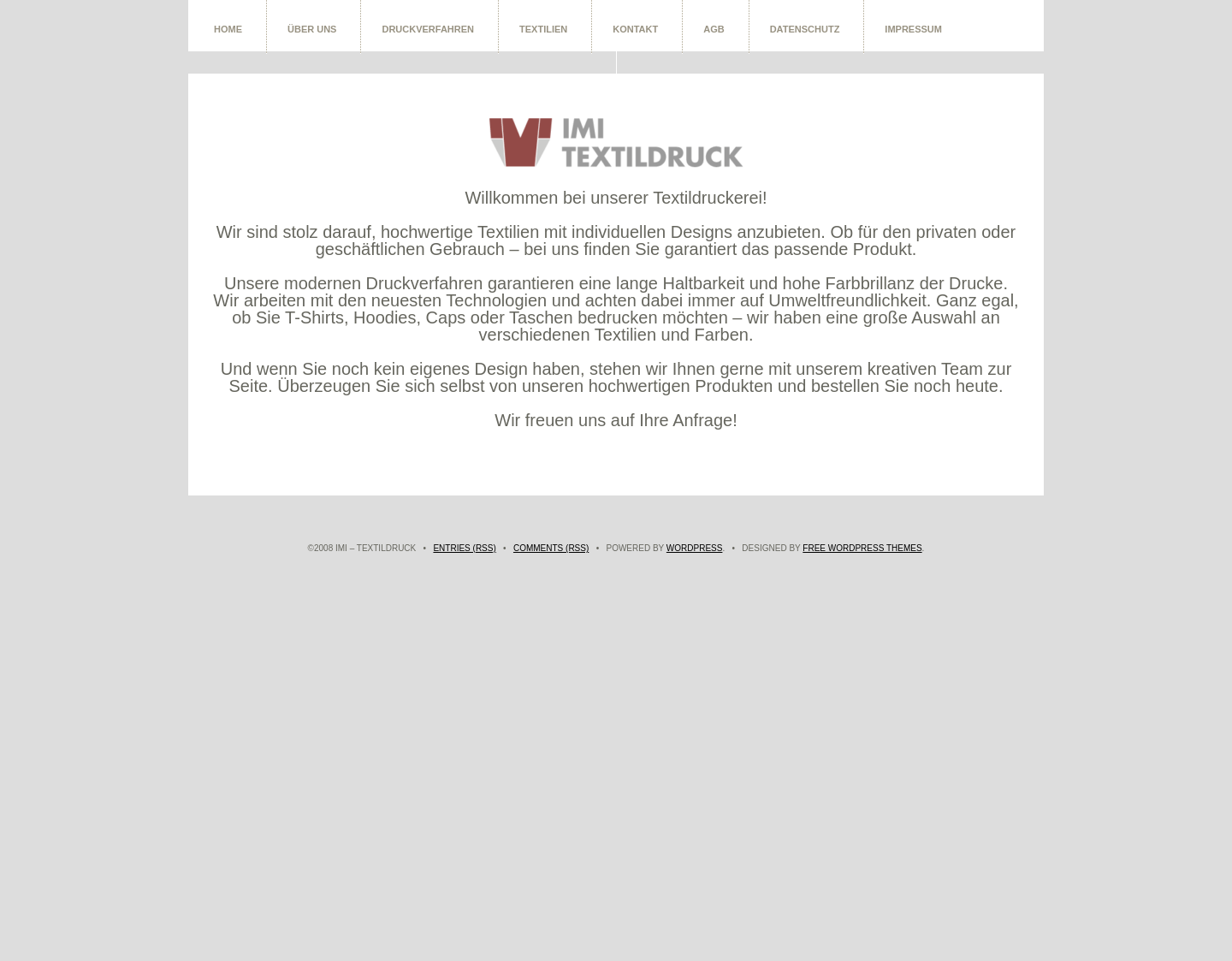 HOME ÜBER UNS DRUCKVERFAHREN TEXTILIEN KONTAKT AGB DATENSCHUTZ IMPRESSUM

IMI TEXTILDRUCK

Willkommen bei unserer Textildruckerei!

Wir sind stolz darauf, hochwertige Textilien mit individuellen Designs anzubieten. Ob für den privaten oder geschäftlichen Gebrauch – bei uns finden Sie garantiert das passende Produkt.

Unsere modernen Druckverfahren garantieren eine lange Haltbarkeit und hohe Farbbrillanz der Drucke. Wir arbeiten mit den neuesten Technologien und achten dabei immer auf Umweltfreundlichkeit. Ganz egal, ob Sie T-Shirts, Hoodies, Caps oder Taschen bedrucken möchten – wir haben eine große Auswahl an verschiedenen Textilien und Farben.

Und wenn Sie noch kein eigenes Design haben, stehen wir Ihnen gerne mit unserem kreativen Team zur Seite. Überzeugen Sie sich selbst von unseren hochwertigen Produkten und bestellen Sie noch heute.

Wir freuen uns auf Ihre Anfrage!

©2008 IMI – TEXTILDRUCK • ENTRIES (RSS) • COMMENTS (RSS) • POWERED BY WORDPRESS. • DESIGNED BY FREE WORDPRESS THEMES.